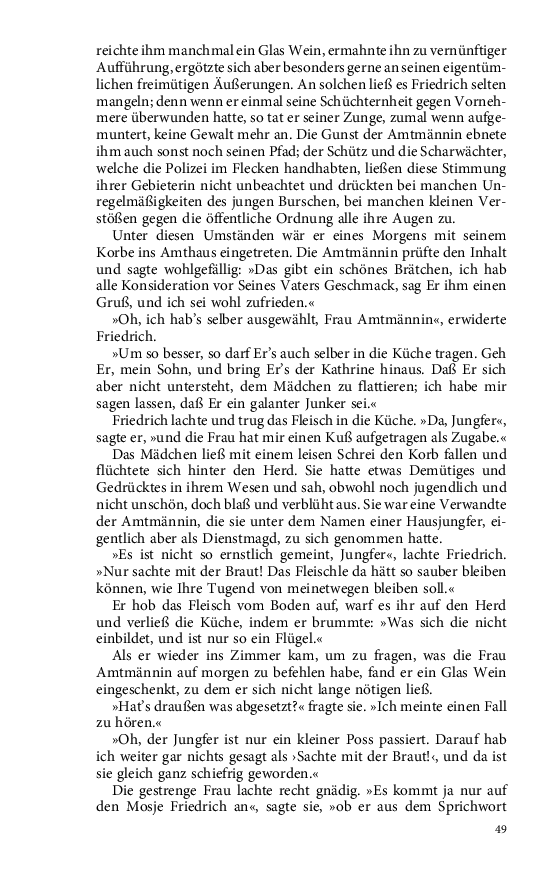 reichte ihm manchmal ein Glas Wein, ermahnte ihn zu vernünftiger Aufführung, ergötzte sich aber besonders gerne an seinen eigentümlichen freimütigen Äußerungen. An solchen ließ es Friedrich selten mangeln; denn wenn er einmal seine Schüchternheit gegen Vornehmere überwunden hatte, so tat er seiner Zunge, zumal wenn aufgemuntert, keine Gewalt mehr an. Die Gunst der Amtmännin ebnete ihm auch sonst noch seinen Pfad; der Schütz und die Scharwächter, welche die Polizei im Flecken handhabten, ließen diese Stimmung ihrer Gebieterin nicht unbeachtet und drückten bei manchen Unregelmäßigkeiten des jungen Burschen, bei manchen kleinen Verstößen gegen die öffentliche Ordnung alle ihre Augen zu.

Unter diesen Umständen wär er eines Morgens mit seinem Korbe ins Amthaus eingetreten. Die Amtmännin prüfte den Inhalt und sagte wohlgefällig: »Das gibt ein schönes Brätchen, ich hab alle Konsideration vor Seines Vaters Geschmack, sag Er ihm einen Gruß, und ich sei wohl zufrieden.«

»Oh, ich hab's selber ausgewählt, Frau Amtmännin«, erwiderte Friedrich.

»Um so besser, so darf Er's auch selber in die Küche tragen. Geh Er, mein Sohn, und bring Er's der Kathrine hinaus. Daß Er sich aber nicht untersteht, dem Mädchen zu flattieren; ich habe mir sagen lassen, daß Er ein galanter Junker sei.«

Friedrich lachte und trug das Fleisch in die Küche. »Da, Jungfer«, sagte er, »und die Frau hat mir einen Kuß aufgetragen als Zugabe.«

Das Mädchen ließ mit einem leisen Schrei den Korb fallen und flüchtete sich hinter den Herd. Sie hatte etwas Demütiges und Gedrücktes in ihrem Wesen und sah, obwohl noch jugendlich und nicht unschön, doch blaß und verblüht aus. Sie war eine Verwandte der Amtmännin, die sie unter dem Namen einer Hausjungfer, eigentlich aber als Dienstmagd, zu sich genommen hatte.

»Es ist nicht so ernstlich gemeint, Jungfer«, lachte Friedrich. »Nur sachte mit der Braut! Das Fleischle da hätt so sauber bleiben können, wie Ihre Tugend von meinetwegen bleiben soll.«

Er hob das Fleisch vom Boden auf, warf es ihr auf den Herd und verließ die Küche, indem er brummte: »Was sich die nicht einbildet, und ist nur so ein Flügel.«

Als er wieder ins Zimmer kam, um zu fragen, was die Frau Amtmännin auf morgen zu befehlen habe, fand er ein Glas Wein eingeschenkt, zu dem er sich nicht lange nötigen ließ.

»Hat's draußen was abgesetzt?« fragte sie. »Ich meinte einen Fall zu hören.«

»Oh, der Jungfer ist nur ein kleiner Poss passiert. Darauf hab ich weiter gar nichts gesagt als ›Sachte mit der Braut!‹, und da ist sie gleich ganz schiefrig geworden.«

Die gestrenge Frau lachte recht gnädig. »Es kommt ja nur auf den Mosje Friedrich an«, sagte sie, »ob er aus dem Sprichwort

49